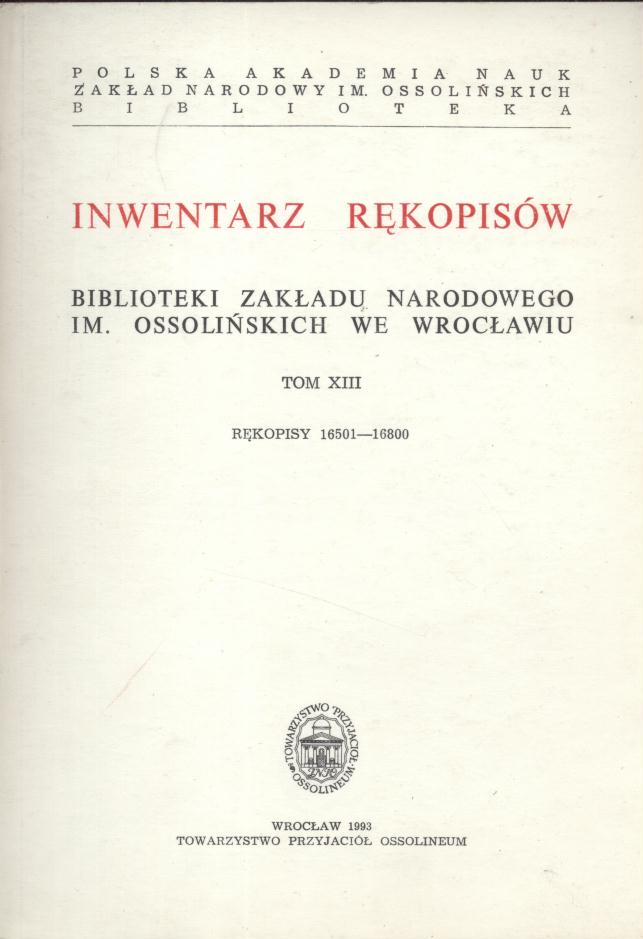 POLSKA AKADEMIA NAUK
ZAKŁAD NARODOWY IM. OSSOLIŃSKICH
BIBLIOTEKA

INWENTARZ RĘKOPISÓW

BIBLIOTEKI ZAKŁADU NARODOWEGO IM. OSSOLIŃSKICH WE WROCŁAWIU

TOM XIII

RĘKOPISY 16501—16800

TOWARZYSTWO PRZYJACIÓŁ OSSOLINEUM

WROCŁAW 1993
TOWARZYSTWO PRZYJACIÓŁ OSSOLINEUM